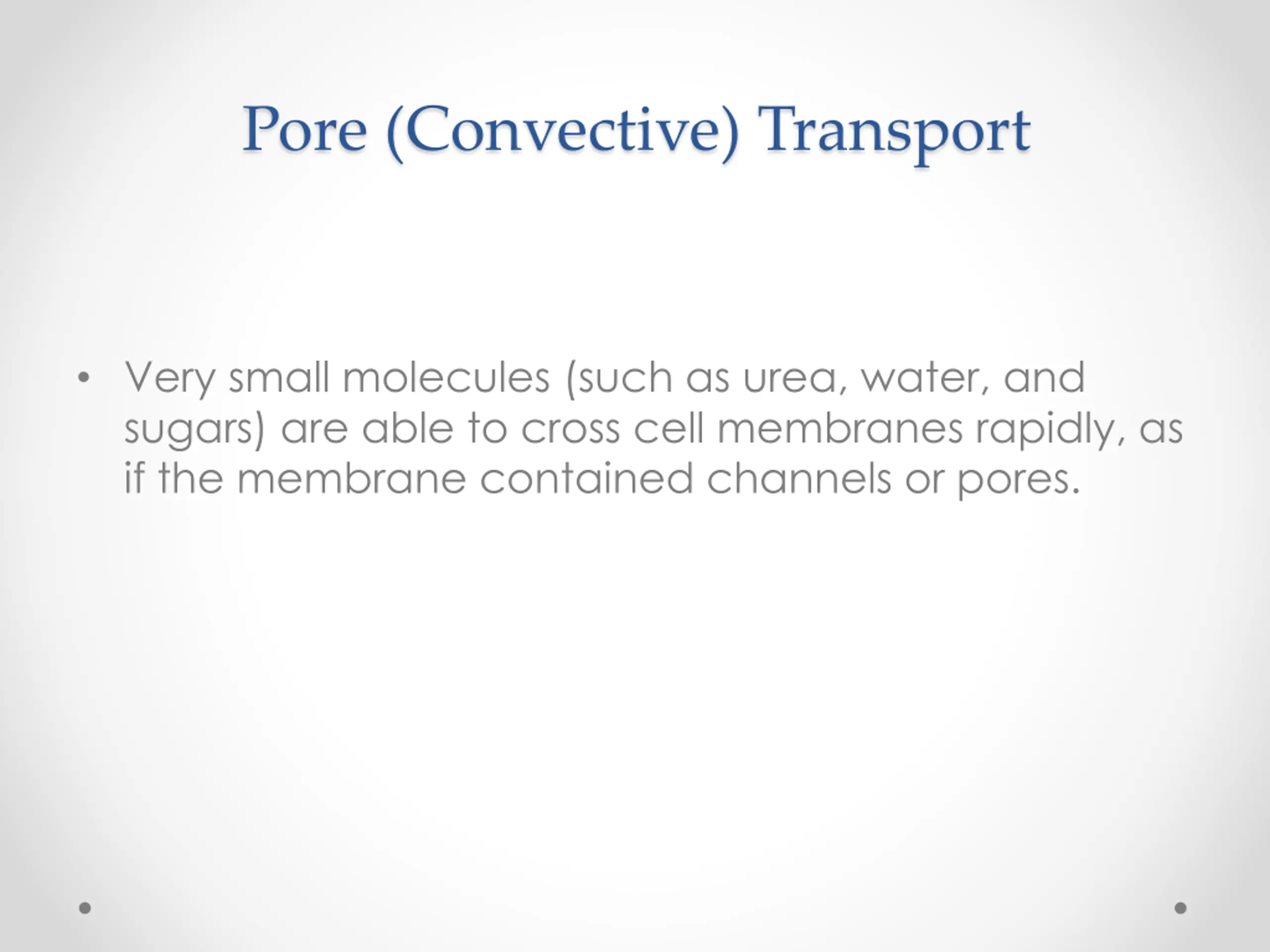 Pore (Convective) Transport

• Very small molecules (such as urea, water, and sugars) are able to cross cell membranes rapidly, as if the membrane contained channels or pores.